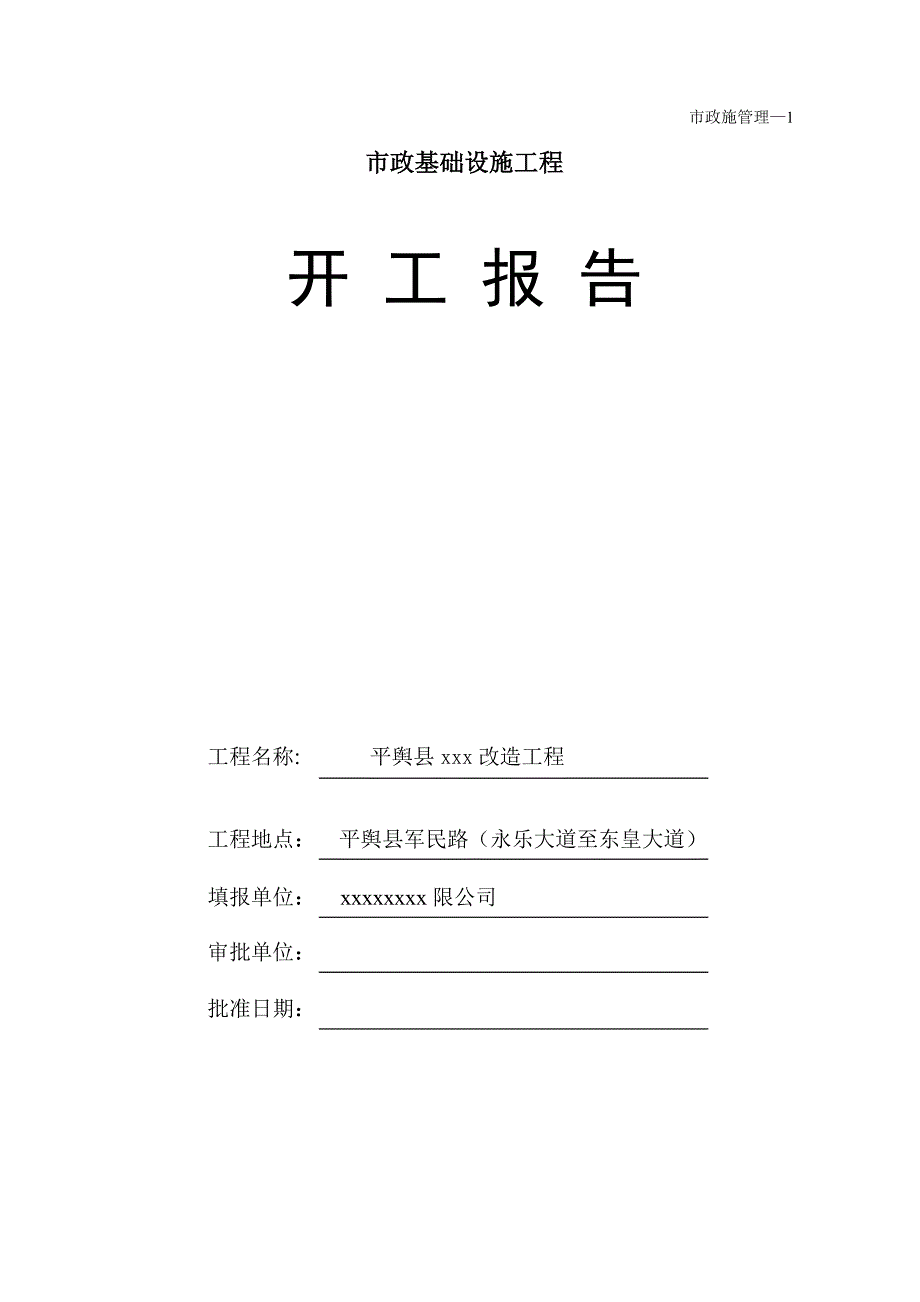 市政施管理—1

市政基础设施工程

开 工 报 告

工程名称: 平舆县 xxx 改造工程

工程地点： 平舆县军民路（永乐大道至东皇大道）

填报单位： xxxxxxxx 限公司

审批单位：

批准日期：